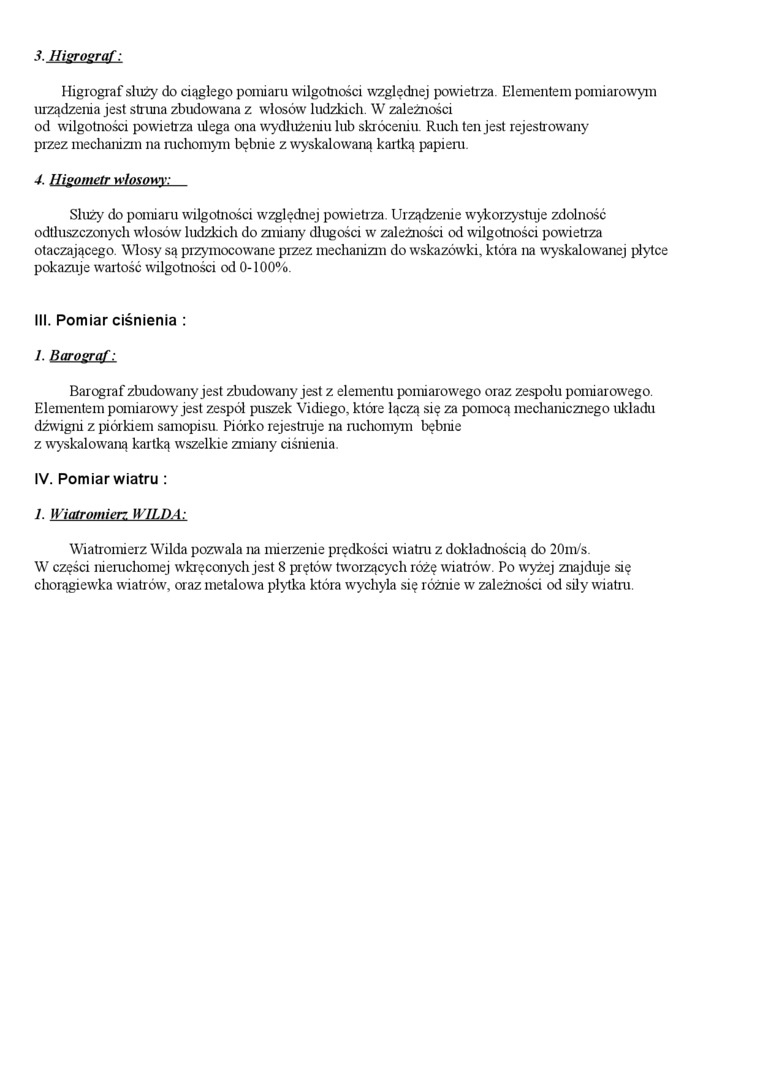 3. Higrograf :

Higrograf służy do ciągłego pomiaru wilgotności względnej powietrza. Elementem pomiarowym urządzenia jest struna zbudowana z włosów ludzkich. W zależności od wilgotności powietrza ulega ona wydłużeniu lub skróceniu. Ruch ten jest rejestrowany przez mechanizm na ruchomym bębnie z wyskalowaną kartką papieru.

4. Higometr włosowy:

Służy do pomiaru wilgotności względnej powietrza. Urządzenie wykorzystuje zdolność odtłuszczonych włosów ludzkich do zmiany długości w zależności od wilgotności powietrza otaczającego. Włosy są przymocowane przez mechanizm do wskazówki, która na wyskalowanej płytce pokazuje wartość wilgotności od 0-100%.

III. Pomiar ciśnienia :

1. Barograf :

Barograf zbudowany jest zbudowany jest z elementu pomiarowego oraz zespołu pomiarowego. Elementem pomiarowy jest zespół puszek Vidiego, które łączą się za pomocą mechanicznego układu dźwigni z piórkiem samopisu. Piórko rejestruje na ruchomym bębnie z wyskalowaną kartką wszelkie zmiany ciśnienia.

IV. Pomiar wiatru :

1. Wiatromierz WILDA:

Wiatromierz Wilda pozwala na mierzenie prędkości wiatru z dokładnością do 20m/s. W części nieruchomej wkręconych jest 8 prętów tworzących różę wiatrów. Po wyżej znajduje się chorągiewka wiatrów, oraz metalowa płytka która wychyla się różnie w zależności od siły wiatru.